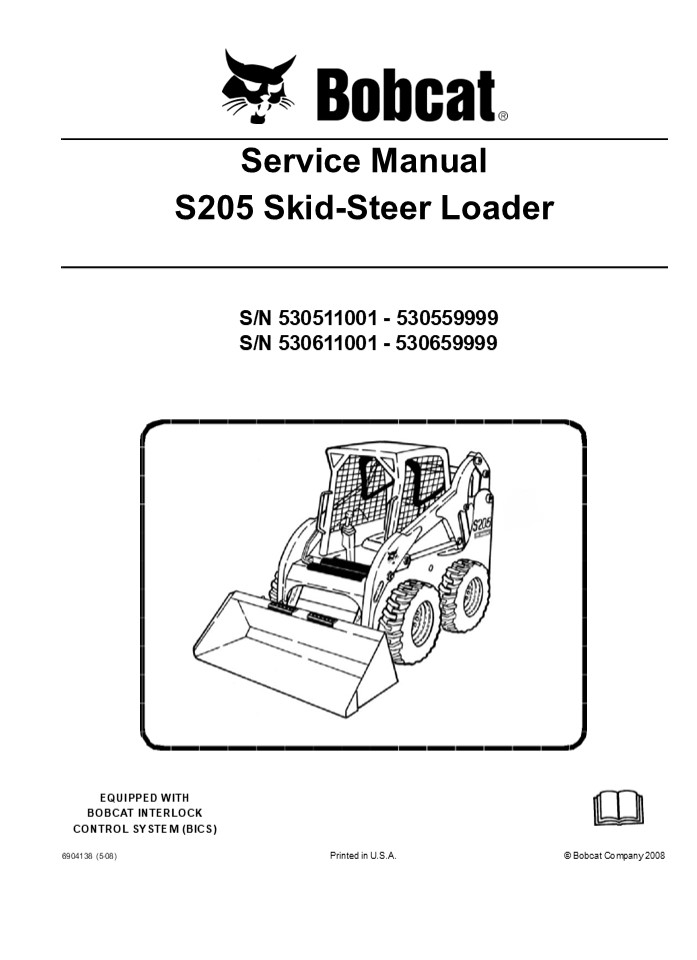 Bobcat®

Service Manual
S205 Skid-Steer Loader

S/N 530511001 - 530559999
S/N 530611001 - 530659999

S205

EQUIPPED WITH
BOBCAT INTERLOCK
CONTROL SYSTEM (BICS)

6904138 (5-08)

Printed in U.S.A.

© Bobcat Company 2008